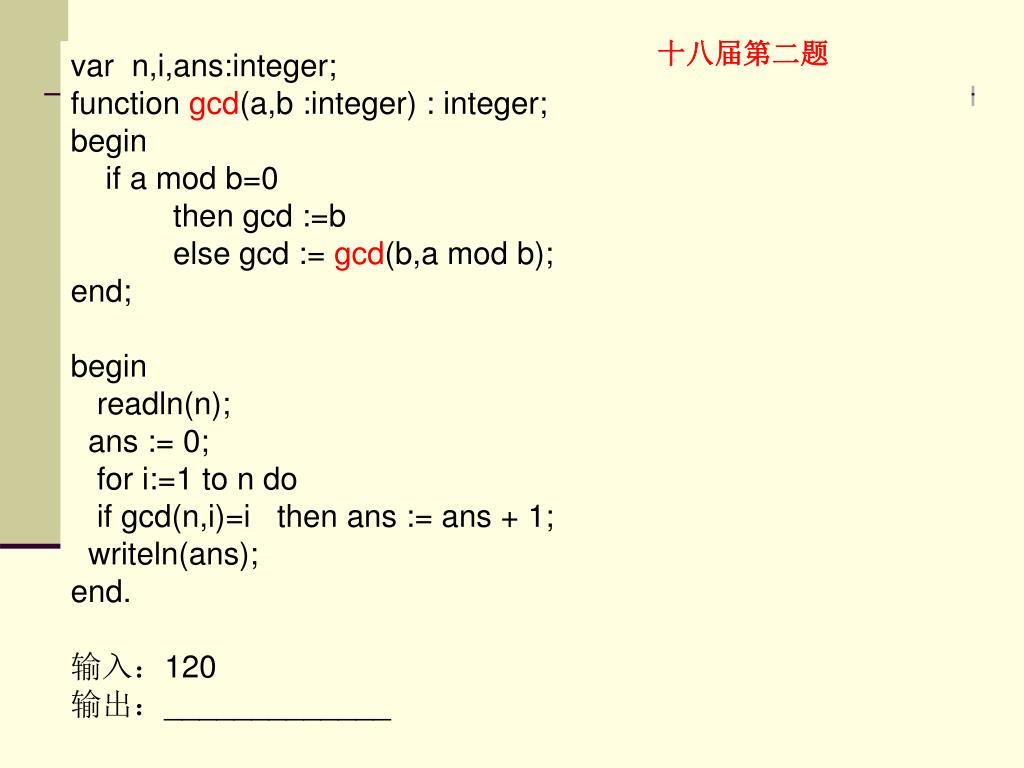 十八届第二题

var n,i,ans:integer;
function gcd(a,b :integer) : integer;
begin
if a mod b=0
then gcd :=b
else gcd := gcd(b,a mod b);
end;

begin
readln(n);
ans := 0;
for i:=1 to n do
if gcd(n,i)=i then ans := ans + 1;
writeln(ans);
end.

输入：120
输出：______________